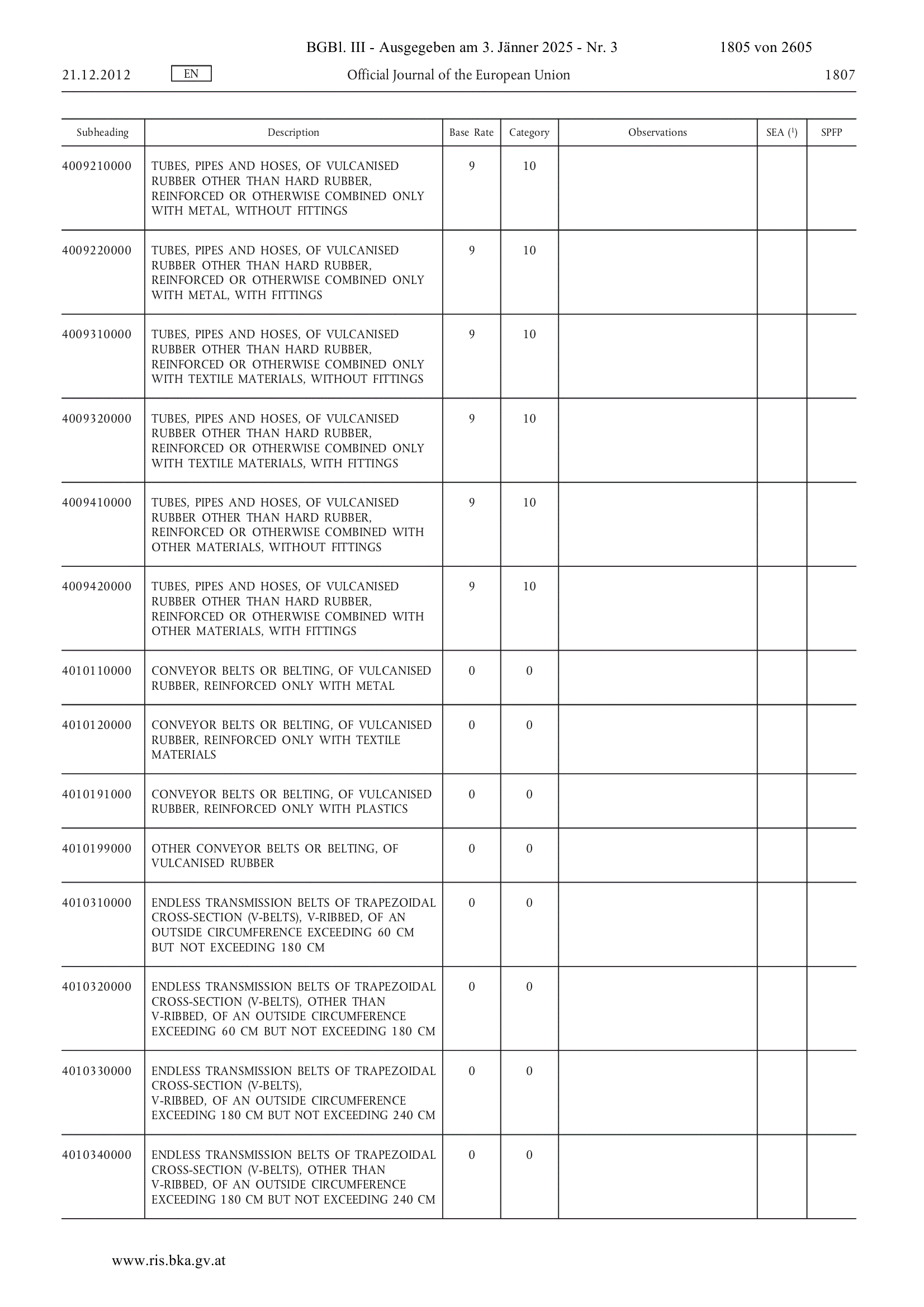 BGBl. III - Ausgegeben am 3. Jänner 2025 - Nr. 3 1805 von 2605

21.12.2012 EN Official Journal of the European Union 1807

| Subheading | Description | Base Rate | Category | Observations | SEA ($^1$) | SPFP |
|---|---|---|---|---|---|---|
| 4009210000 | TUBES, PIPES AND HOSES, OF VULCANISED RUBBER OTHER THAN HARD RUBBER, REINFORCED OR OTHERWISE COMBINED ONLY WITH METAL, WITHOUT FITTINGS | 9 | 10 | | | |
| 4009220000 | TUBES, PIPES AND HOSES, OF VULCANISED RUBBER OTHER THAN HARD RUBBER, REINFORCED OR OTHERWISE COMBINED ONLY WITH METAL, WITH FITTINGS | 9 | 10 | | | |
| 4009310000 | TUBES, PIPES AND HOSES, OF VULCANISED RUBBER OTHER THAN HARD RUBBER, REINFORCED OR OTHERWISE COMBINED ONLY WITH TEXTILE MATERIALS, WITHOUT FITTINGS | 9 | 10 | | | |
| 4009320000 | TUBES, PIPES AND HOSES, OF VULCANISED RUBBER OTHER THAN HARD RUBBER, REINFORCED OR OTHERWISE COMBINED ONLY WITH TEXTILE MATERIALS, WITH FITTINGS | 9 | 10 | | | |
| 4009410000 | TUBES, PIPES AND HOSES, OF VULCANISED RUBBER OTHER THAN HARD RUBBER, REINFORCED OR OTHERWISE COMBINED WITH OTHER MATERIALS, WITHOUT FITTINGS | 9 | 10 | | | |
| 4009420000 | TUBES, PIPES AND HOSES, OF VULCANISED RUBBER OTHER THAN HARD RUBBER, REINFORCED OR OTHERWISE COMBINED WITH OTHER MATERIALS, WITH FITTINGS | 9 | 10 | | | |
| 4010110000 | CONVEYOR BELTS OR BELTING, OF VULCANISED RUBBER, REINFORCED ONLY WITH METAL | 0 | 0 | | | |
| 4010120000 | CONVEYOR BELTS OR BELTING, OF VULCANISED RUBBER, REINFORCED ONLY WITH TEXTILE MATERIALS | 0 | 0 | | | |
| 4010191000 | CONVEYOR BELTS OR BELTING, OF VULCANISED RUBBER, REINFORCED ONLY WITH PLASTICS | 0 | 0 | | | |
| 4010199000 | OTHER CONVEYOR BELTS OR BELTING, OF VULCANISED RUBBER | 0 | 0 | | | |
| 4010310000 | ENDLESS TRANSMISSION BELTS OF TRAPEZOIDAL CROSS-SECTION (V-BELTS), V-RIBBED, OF AN OUTSIDE CIRCUMFERENCE EXCEEDING 60 CM BUT NOT EXCEEDING 180 CM | 0 | 0 | | | |
| 4010320000 | ENDLESS TRANSMISSION BELTS OF TRAPEZOIDAL CROSS-SECTION (V-BELTS), OTHER THAN V-RIBBED, OF AN OUTSIDE CIRCUMFERENCE EXCEEDING 60 CM BUT NOT EXCEEDING 180 CM | 0 | 0 | | | |
| 4010330000 | ENDLESS TRANSMISSION BELTS OF TRAPEZOIDAL CROSS-SECTION (V-BELTS), V-RIBBED, OF AN OUTSIDE CIRCUMFERENCE EXCEEDING 180 CM BUT NOT EXCEEDING 240 CM | 0 | 0 | | | |
| 4010340000 | ENDLESS TRANSMISSION BELTS OF TRAPEZOIDAL CROSS-SECTION (V-BELTS), OTHER THAN V-RIBBED, OF AN OUTSIDE CIRCUMFERENCE EXCEEDING 180 CM BUT NOT EXCEEDING 240 CM | 0 | 0 | | | |

www.ris.bka.gv.at